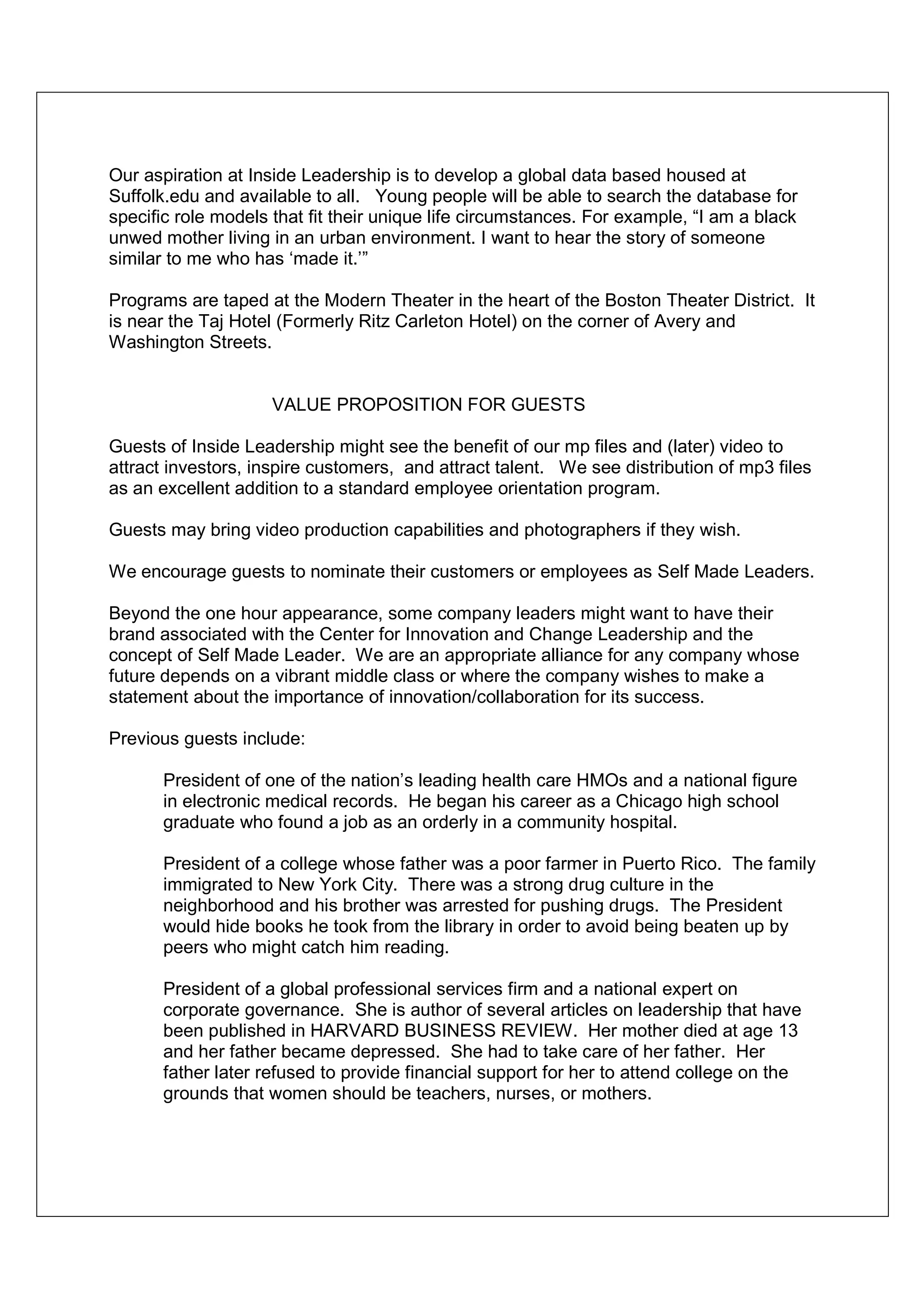 Our aspiration at Inside Leadership is to develop a global data based housed at Suffolk.edu and available to all. Young people will be able to search the database for specific role models that fit their unique life circumstances. For example, “I am a black unwed mother living in an urban environment. I want to hear the story of someone similar to me who has ‘made it.’”

Programs are taped at the Modern Theater in the heart of the Boston Theater District. It is near the Taj Hotel (Formerly Ritz Carleton Hotel) on the corner of Avery and Washington Streets.

VALUE PROPOSITION FOR GUESTS

Guests of Inside Leadership might see the benefit of our mp files and (later) video to attract investors, inspire customers, and attract talent. We see distribution of mp3 files as an excellent addition to a standard employee orientation program.

Guests may bring video production capabilities and photographers if they wish.

We encourage guests to nominate their customers or employees as Self Made Leaders.

Beyond the one hour appearance, some company leaders might want to have their brand associated with the Center for Innovation and Change Leadership and the concept of Self Made Leader. We are an appropriate alliance for any company whose future depends on a vibrant middle class or where the company wishes to make a statement about the importance of innovation/collaboration for its success.

Previous guests include:

President of one of the nation’s leading health care HMOs and a national figure in electronic medical records. He began his career as a Chicago high school graduate who found a job as an orderly in a community hospital.

President of a college whose father was a poor farmer in Puerto Rico. The family immigrated to New York City. There was a strong drug culture in the neighborhood and his brother was arrested for pushing drugs. The President would hide books he took from the library in order to avoid being beaten up by peers who might catch him reading.

President of a global professional services firm and a national expert on corporate governance. She is author of several articles on leadership that have been published in HARVARD BUSINESS REVIEW. Her mother died at age 13 and her father became depressed. She had to take care of her father. Her father later refused to provide financial support for her to attend college on the grounds that women should be teachers, nurses, or mothers.